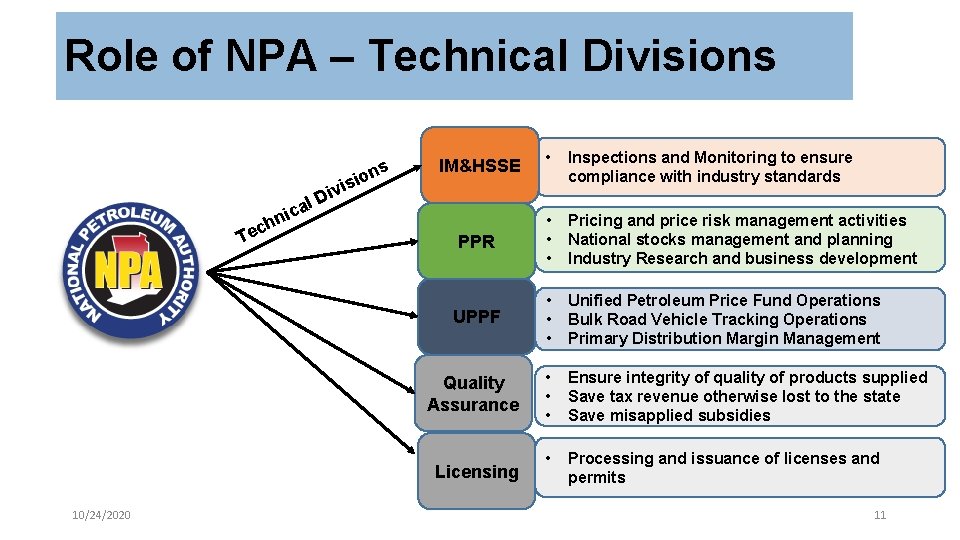 Role of NPA – Technical Divisions

NATIONAL PETROLEUM AUTHORITY

NPA

Technical Divisions

IM&HSSE

• Inspections and Monitoring to ensure compliance with industry standards

PPR

• Pricing and price risk management activities
• National stocks management and planning
• Industry Research and business development

UPPF

• Unified Petroleum Price Fund Operations
• Bulk Road Vehicle Tracking Operations
• Primary Distribution Margin Management

Quality Assurance

• Ensure integrity of quality of products supplied
• Save tax revenue otherwise lost to the state
• Save misapplied subsidies

Licensing

• Processing and issuance of licenses and permits

10/24/2020

11